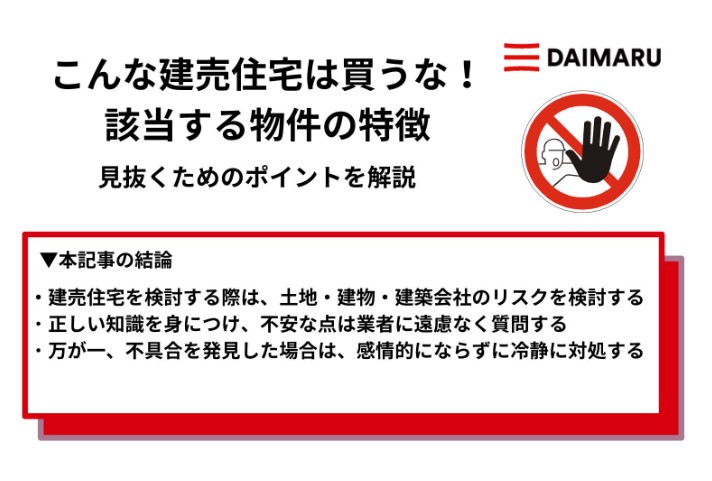 こんな建売住宅は買うな！
該当する物件の特徴

見抜くためのポイントを解説

DAIMARU

▼本記事の結論

・建売住宅を検討する際は、土地・建物・建築会社のリスクを検討する
・正しい知識を身につけ、不安な点は業者に遠慮なく質問する
・万が一、不具合を発見した場合は、感情的にならずに冷静に対処する